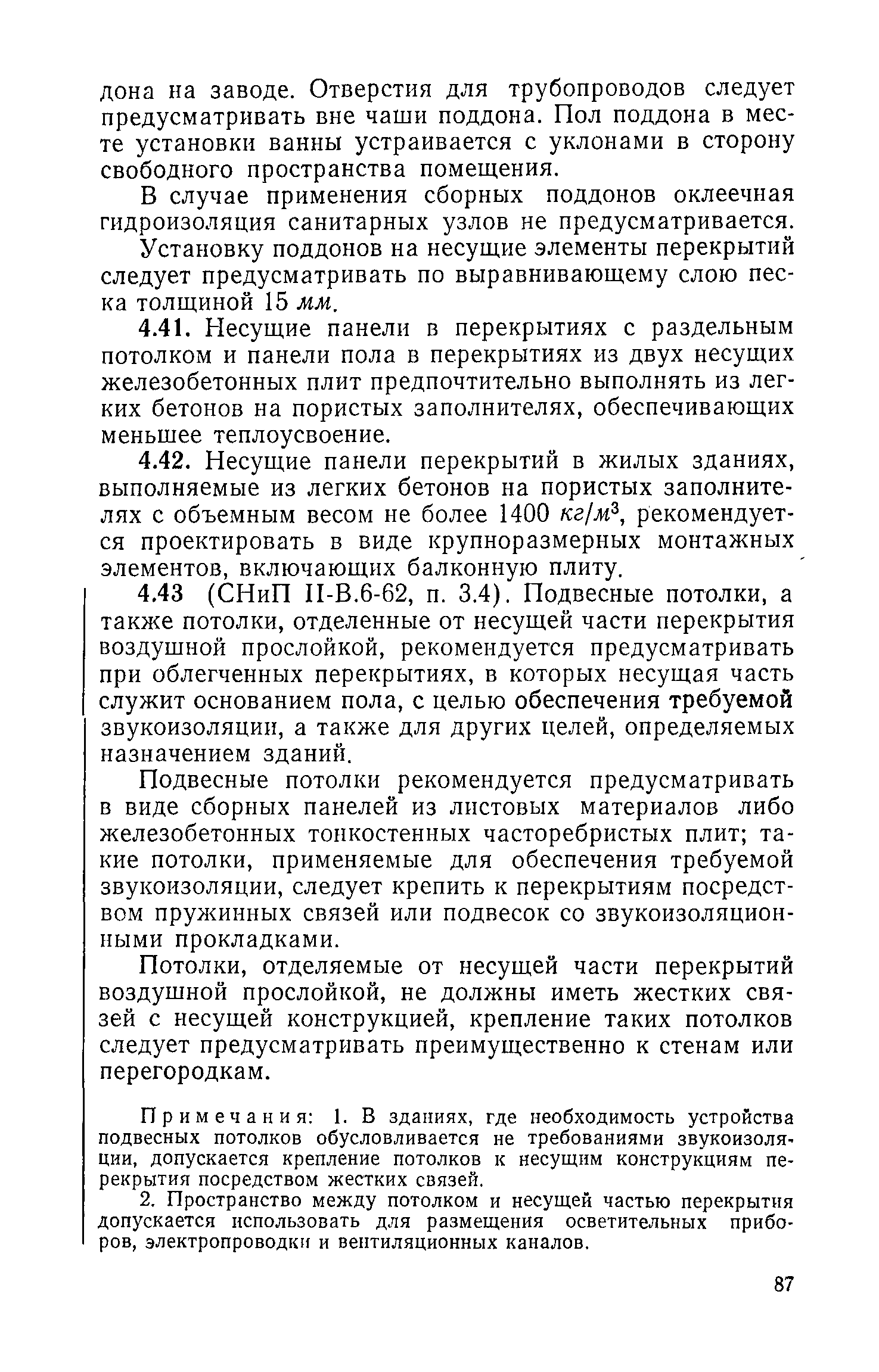 дона на заводе. Отверстия для трубопроводов следует предусматривать вне чаши поддона. Пол поддона в месте установки ванны устраивается с уклонами в сторону свободного пространства помещения.

В случае применения сборных поддонов оклеечная гидроизоляция санитарных узлов не предусматривается.

Установку поддонов на несущие элементы перекрытий следует предусматривать по выравнивающему слою песка толщиной 15 мм.

4.41. Несущие панели в перекрытиях с раздельным потолком и панели пола в перекрытиях из двух несущих железобетонных плит предпочтительно выполнять из легких бетонов на пористых заполнителях, обеспечивающих меньшее теплоусвоение.

4.42. Несущие панели перекрытий в жилых зданиях, выполняемые из легких бетонов на пористых заполнителях с объемным весом не более 1400 $кг/м^3$, рекомендуется проектировать в виде крупноразмерных монтажных элементов, включающих балконную плиту.

4.43 (СНиП II-В.6-62, п. 3.4). Подвесные потолки, а также потолки, отделенные от несущей части перекрытия воздушной прослойкой, рекомендуется предусматривать при облегченных перекрытиях, в которых несущая часть служит основанием пола, с целью обеспечения требуемой звукоизоляции, а также для других целей, определяемых назначением зданий.

Подвесные потолки рекомендуется предусматривать в виде сборных панелей из листовых материалов либо железобетонных тонкостенных часторебристых плит; такие потолки, применяемые для обеспечения требуемой звукоизоляции, следует крепить к перекрытиям посредством пружинных связей или подвесок со звукоизоляционными прокладками.

Потолки, отделяемые от несущей части перекрытий воздушной прослойкой, не должны иметь жестких связей с несущей конструкцией, крепление таких потолков следует предусматривать преимущественно к стенам или перегородкам.

Примечания: 1. В зданиях, где необходимость устройства подвесных потолков обусловливается не требованиями звукоизоляции, допускается крепление потолков к несущим конструкциям перекрытия посредством жестких связей.

2. Пространство между потолком и несущей частью перекрытия допускается использовать для размещения осветительных приборов, электропроводки и вентиляционных каналов.

87